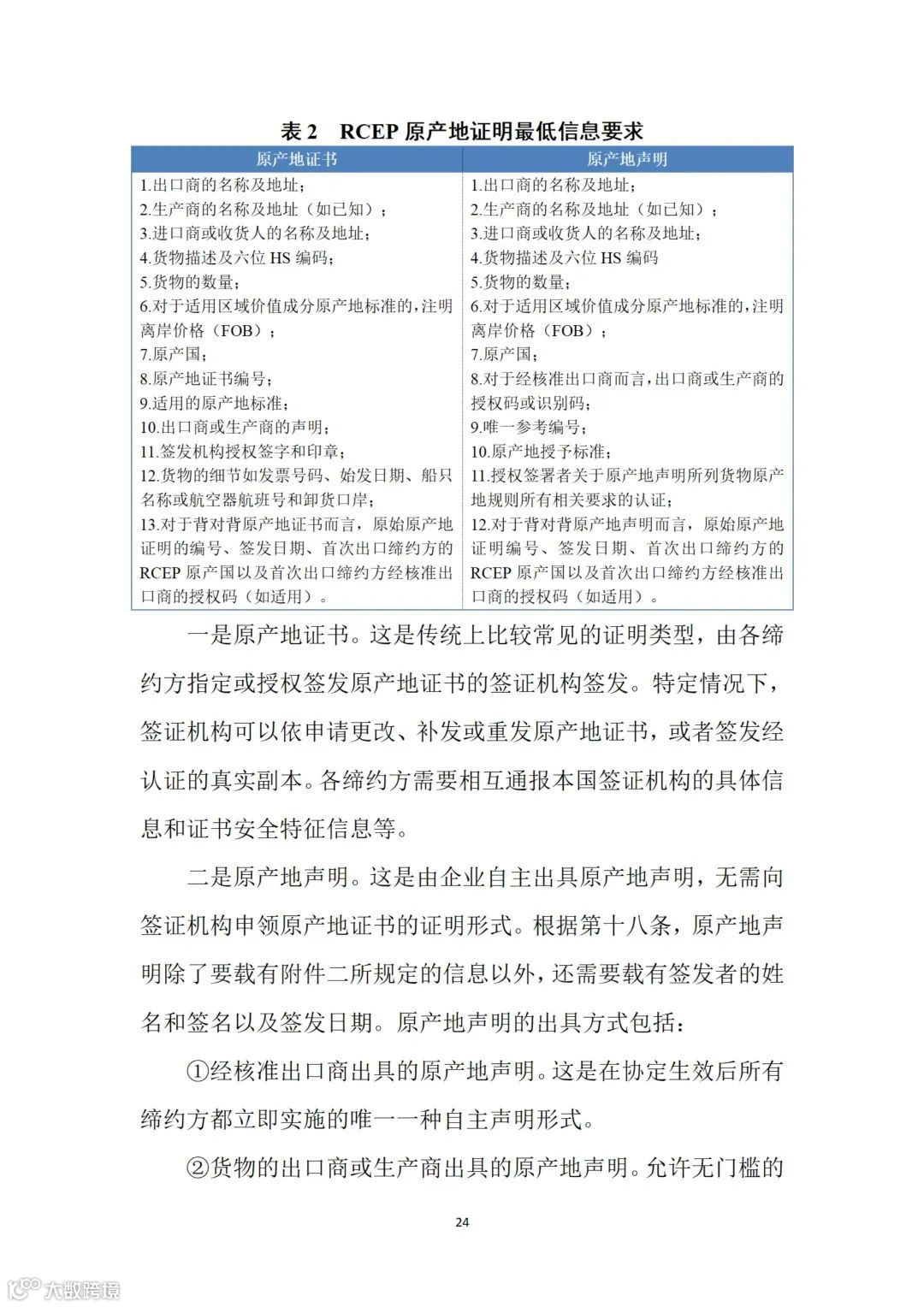 表 2 RCEP 原产地证明最低信息要求

| 原产地证书 | 原产地声明 |
|---|---|
| 1.出口商的名称及地址；<br>2.生产商的名称及地址（如已知）；<br>3.进口商或收货人的名称及地址；<br>4.货物描述及六位 HS 编码；<br>5.货物的数量；<br>6.对于适用区域价值成分原产地标准的，注明离岸价格（FOB）；<br>7.原产国；<br>8.原产地证书编号；<br>9.适用的原产地标准；<br>10.出口商或生产商的声明；<br>11.签发机构授权签字和印章；<br>12.货物的细节如发票号码、始发日期、船只名称或航空器航班号和卸货口岸；<br>13.对于背对背原产地证书而言，原始原产地证明的编号、签发日期、首次出口缔约方的 RCEP 原产国以及首次出口缔约方经核准出口商的授权码（如适用）。 | 1.出口商的名称及地址；<br>2.生产商的名称及地址（如已知）；<br>3.进口商或收货人的名称及地址；<br>4.货物描述及六位 HS 编码<br>5.货物的数量；<br>6.对于适用区域价值成分原产地标准的，注明离岸价格（FOB）；<br>7.原产国；<br>8.对于经核准出口商而言，出口商或生产商的授权码或识别码；<br>9.唯一参考编号；<br>10.原产地授予标准；<br>11.授权签署者关于原产地声明所列货物原产地规则所有相关要求的认证；<br>12.对于背对背原产地声明而言，原始原产地证明编号、签发日期、首次出口缔约方的 RCEP 原产国以及首次出口缔约方经核准出口商的授权码（如适用）。 |

一是原产地证书。这是传统上比较常见的证明类型，由各缔约方指定或授权签发原产地证书的签证机构签发。特定情况下，签证机构可以依申请更改、补发或重发原产地证书，或者签发经认证的真实副本。各缔约方需要相互通报本国签证机构的具体信息和证书安全特征信息等。

二是原产地声明。这是由企业自主出具原产地声明，无需向签证机构申领原产地证书的证明形式。根据第十八条，原产地声明除了要载有附件二所规定的信息以外，还需要载有签发者的姓名和签名以及签发日期。原产地声明的出具方式包括：

①经核准出口商出具的原产地声明。这是在协定生效后所有缔约方都立即实施的唯一一种自主声明形式。

②货物的出口商或生产商出具的原产地声明。允许无门槛的

24

大数跨境